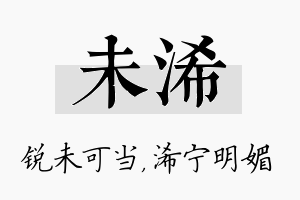 未浠

锐未可当，浠宁明媚